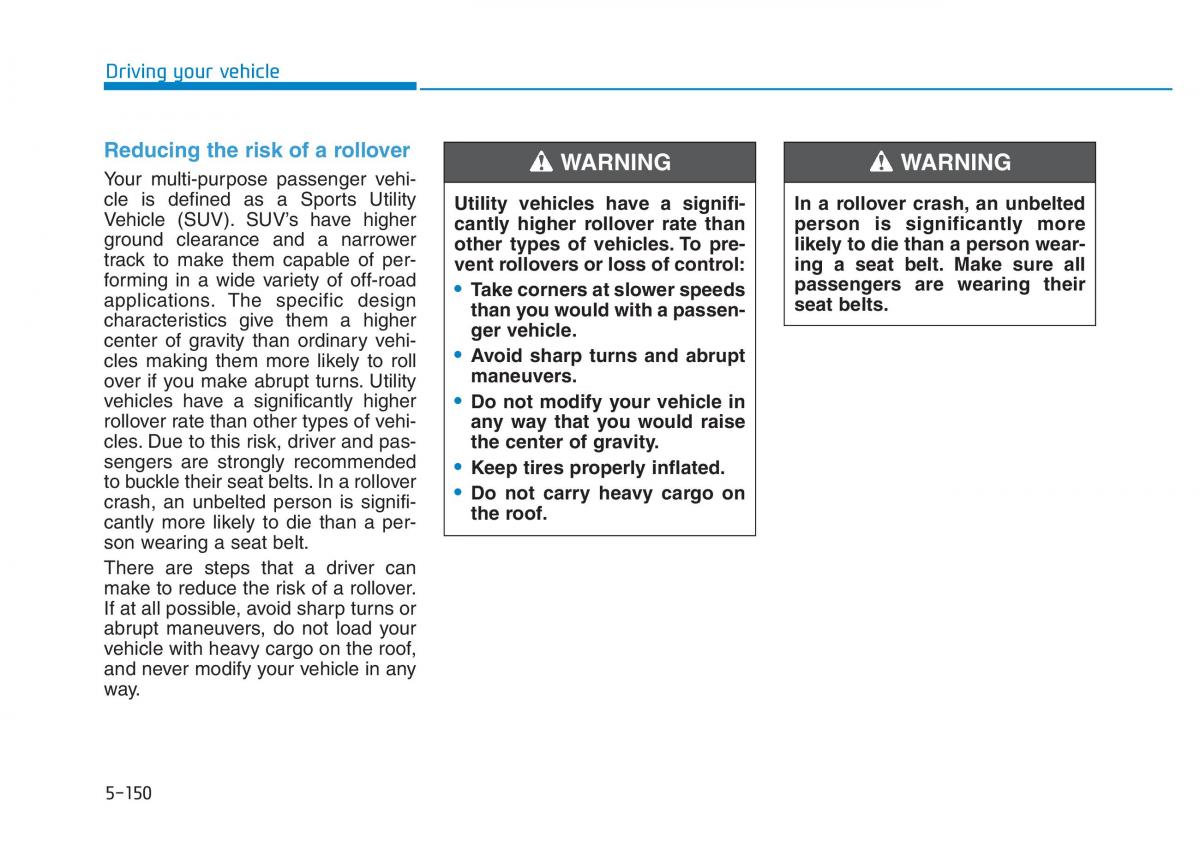 Driving your vehicle

Reducing the risk of a rollover

Your multi-purpose passenger vehicle is defined as a Sports Utility Vehicle (SUV). SUV's have higher ground clearance and a narrower track to make them capable of performing in a wide variety of off-road applications. The specific design characteristics give them a higher center of gravity than ordinary vehicles making them more likely to roll over if you make abrupt turns. Utility vehicles have a significantly higher rollover rate than other types of vehicles. Due to this risk, driver and passengers are strongly recommended to buckle their seat belts. In a rollover crash, an unbelted person is significantly more likely to die than a person wearing a seat belt.

There are steps that a driver can make to reduce the risk of a rollover. If at all possible, avoid sharp turns or abrupt maneuvers, do not load your vehicle with heavy cargo on the roof, and never modify your vehicle in any way.

WARNING

Utility vehicles have a significantly higher rollover rate than other types of vehicles. To prevent rollovers or loss of control:

• Take corners at slower speeds than you would with a passenger vehicle.
• Avoid sharp turns and abrupt maneuvers.
• Do not modify your vehicle in any way that you would raise the center of gravity.
• Keep tires properly inflated.
• Do not carry heavy cargo on the roof.

WARNING

In a rollover crash, an unbelted person is significantly more likely to die than a person wearing a seat belt. Make sure all passengers are wearing their seat belts.

5-150